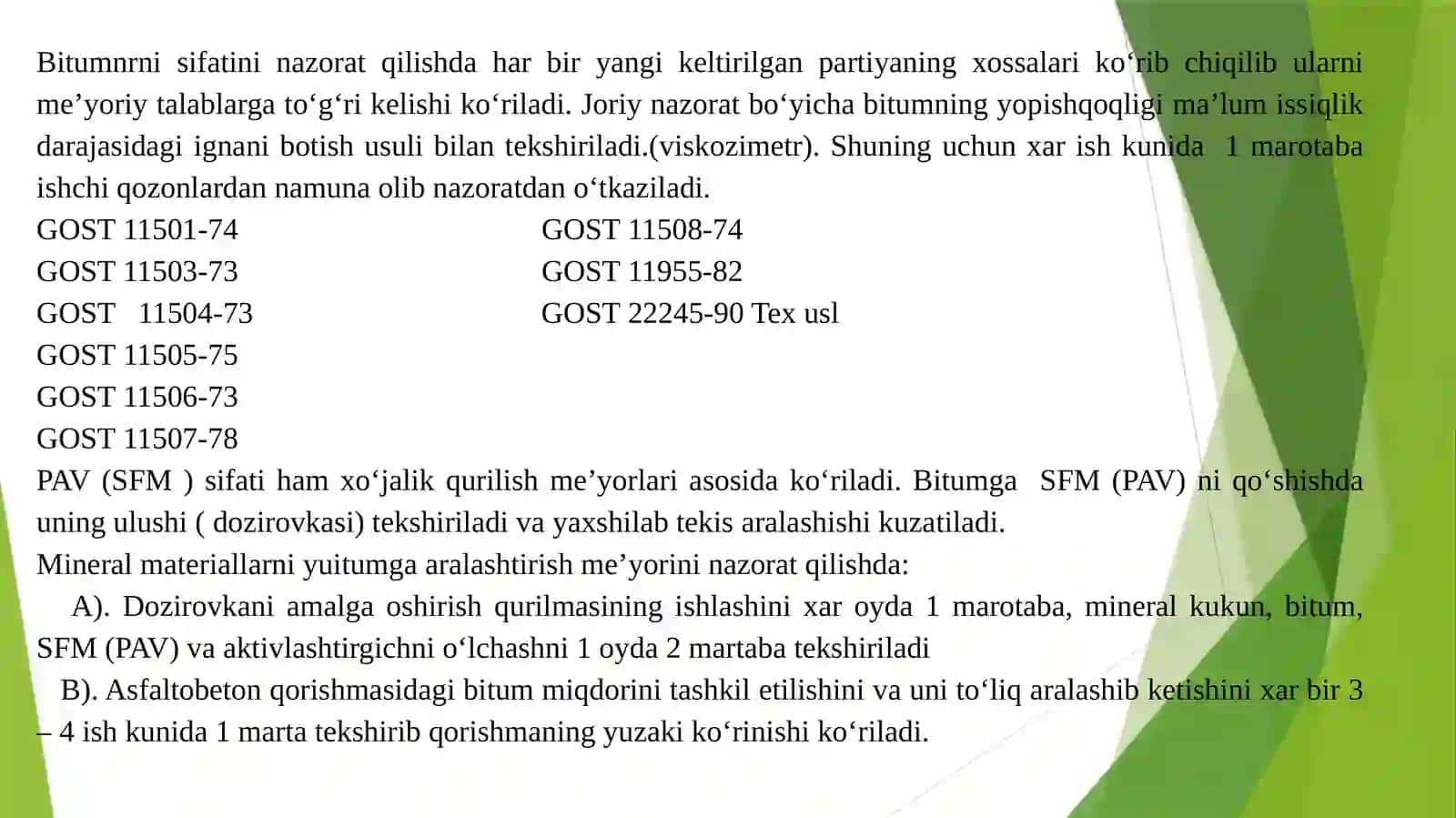 Bitumnrni sifatini nazorat qilishda har bir yangi keltirilgan partiyaning xossalari ko‘rib chiqilib ularni me’yoriy talablarga to‘g‘ri kelishi ko‘riladi. Joriy nazorat bo‘yicha bitumning yopishqoqligi ma’lum issiqlik darajasidagi ignani botish usuli bilan tekshiriladi.(viskozimetr). Shuning uchun xar ish kunida 1 marotaba ishchi qozonlardan namuna olib nazoratdan o‘tkaziladi.

GOST 11501-74
GOST 11503-73
GOST 11504-73
GOST 11505-75
GOST 11506-73
GOST 11507-78

GOST 11508-74
GOST 11955-82
GOST 22245-90 Tex usl

PAV (SFM ) sifati ham xo‘jalik qurilish me’yorlari asosida ko‘riladi. Bitumga SFM (PAV) ni qo‘shishda uning ulushi ( dozirovkasi) tekshiriladi va yaxshilab tekis aralashishi kuzatiladi.
Mineral materiallarni yuitumga aralashtirish me’yorini nazorat qilishda:
A). Dozirovkani amalga oshirish qurilmasining ishlashini xar oyda 1 marotaba, mineral kukun, bitum, SFM (PAV) va aktivlashtirgichni o‘lchashni 1 oyda 2 martaba tekshiriladi
B). Asfaltobeton qorishmasidagi bitum miqdorini tashkil etilishini va uni to‘liq aralashib ketishini xar bir 3 – 4 ish kunida 1 marta tekshirib qorishmaning yuzaki ko‘rinishi ko‘riladi.